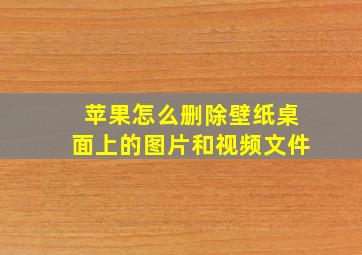 苹果怎么删除壁纸桌面上的图片和视频文件